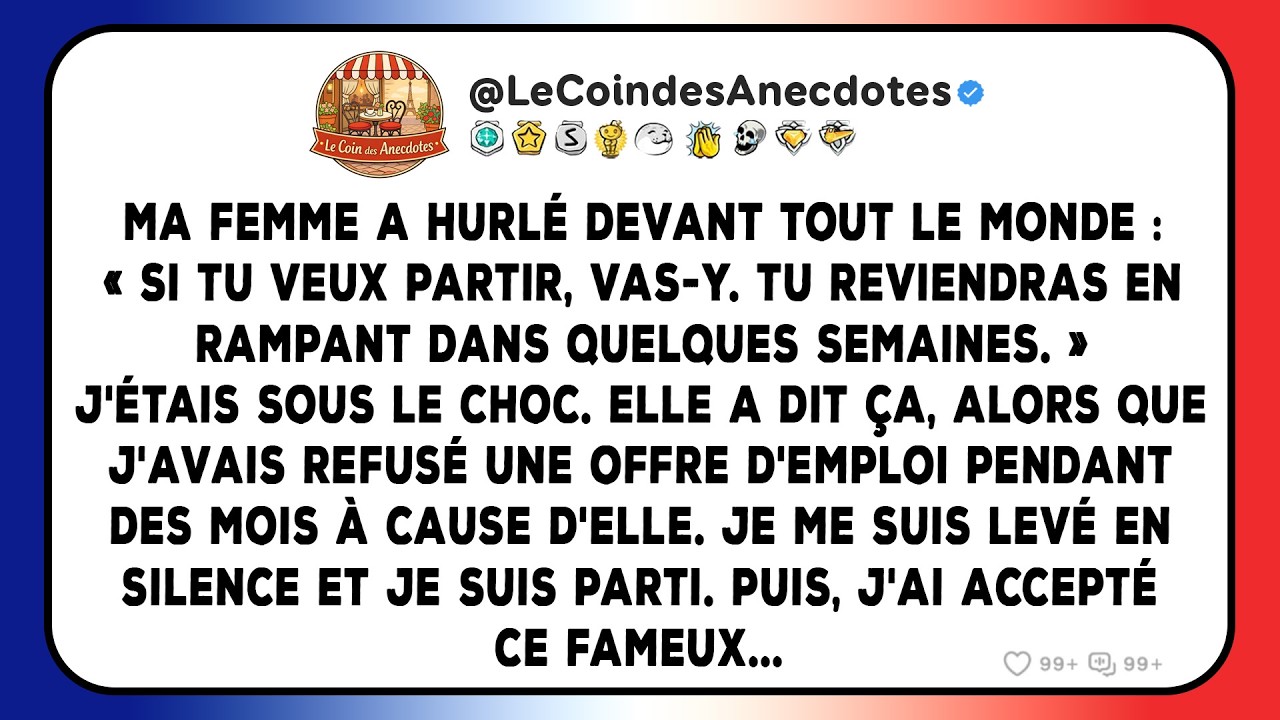 Le Coin des Anecdotes

@LeCoindesAnecdotes

MA FEMME A HURLÉ DEVANT TOUT LE MONDE : « SI TU VEUX PARTIR, VAS-Y. TU REVIENDRAS EN RAMPANT DANS QUELQUES SEMAINES. » J'ÉTAIS SOUS LE CHOC. ELLE A DIT ÇA, ALORS QUE J'AVAIS REFUSÉ UNE OFFRE D'EMPLOI PENDANT DES MOIS À CAUSE D'ELLE. JE ME SUIS LEVÉ EN SILENCE ET JE SUIS PARTI. PUIS, J'AI ACCEPTÉ CE FAMEUX...

99+ 99+